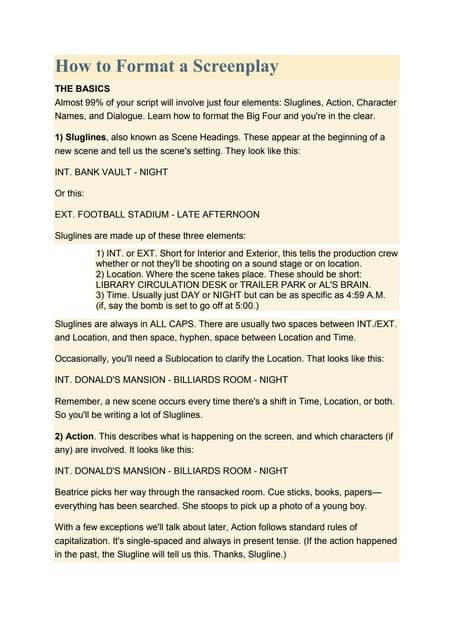 How to Format a Screenplay

THE BASICS

Almost 99% of your script will involve just four elements: Sluglines, Action, Character Names, and Dialogue. Learn how to format the Big Four and you're in the clear.

1) Sluglines, also known as Scene Headings. These appear at the beginning of a new scene and tell us the scene's setting. They look like this:

INT. BANK VAULT - NIGHT

Or this:

EXT. FOOTBALL STADIUM - LATE AFTERNOON

Sluglines are made up of these three elements:

1) INT. or EXT. Short for Interior and Exterior, this tells the production crew whether or not they'll be shooting on a sound stage or on location.
2) Location. Where the scene takes place. These should be short: LIBRARY CIRCULATION DESK or TRAILER PARK or AL'S BRAIN.
3) Time. Usually just DAY or NIGHT but can be as specific as 4:59 A.M. (if, say the bomb is set to go off at 5:00.)

Sluglines are always in ALL CAPS. There are usually two spaces between INT./EXT. and Location, and then space, hyphen, space between Location and Time.

Occasionally, you'll need a Sublocation to clarify the Location. That looks like this:

INT. DONALD'S MANSION - BILLIARDS ROOM - NIGHT

Remember, a new scene occurs every time there's a shift in Time, Location, or both. So you'll be writing a lot of Sluglines.

2) Action. This describes what is happening on the screen, and which characters (if any) are involved. It looks like this:

INT. DONALD'S MANSION - BILLIARDS ROOM - NIGHT

Beatrice picks her way through the ransacked room. Cue sticks, books, papers—everything has been searched. She stoops to pick up a photo of a young boy.

With a few exceptions we'll talk about later, Action follows standard rules of capitalization. It's single-spaced and always in present tense. (If the action happened in the past, the Slugline will tell us this. Thanks, Slugline.)